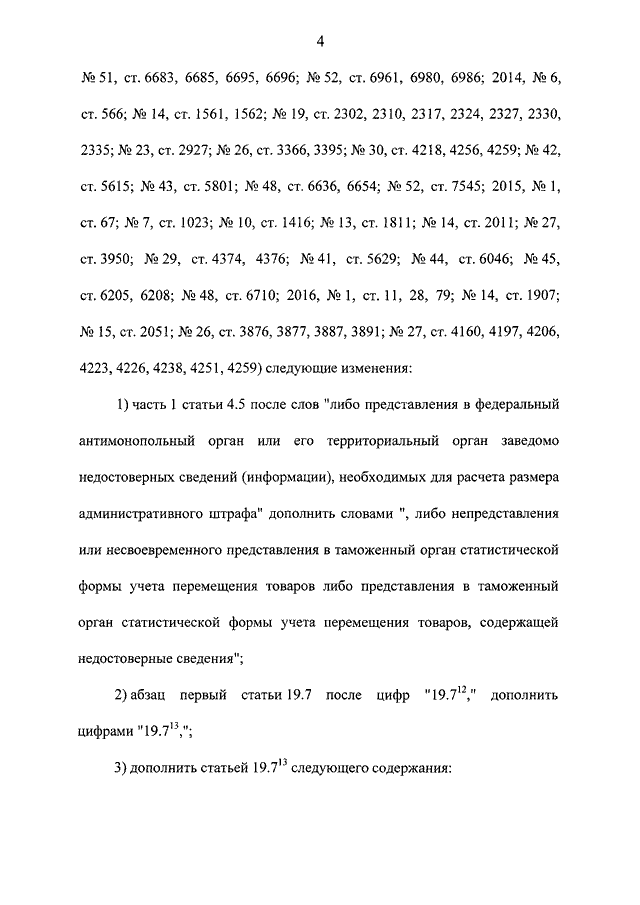 4

№ 51, ст. 6683, 6685, 6695, 6696; № 52, ст. 6961, 6980, 6986; 2014, № 6, ст. 566; № 14, ст. 1561, 1562; № 19, ст. 2302, 2310, 2317, 2324, 2327, 2330, 2335; № 23, ст. 2927; № 26, ст. 3366, 3395; № 30, ст. 4218, 4256, 4259; № 42, ст. 5615; № 43, ст. 5801; № 48, ст. 6636, 6654; № 52, ст. 7545; 2015, № 1, ст. 67; № 7, ст. 1023; № 10, ст. 1416; № 13, ст. 1811; № 14, ст. 2011; № 27, ст. 3950; № 29, ст. 4374, 4376; № 41, ст. 5629; № 44, ст. 6046; № 45, ст. 6205, 6208; № 48, ст. 6710; 2016, № 1, ст. 11, 28, 79; № 14, ст. 1907; № 15, ст. 2051; № 26, ст. 3876, 3877, 3887, 3891; № 27, ст. 4160, 4197, 4206, 4223, 4226, 4238, 4251, 4259) следующие изменения:

1) часть 1 статьи 4.5 после слов "либо представления в федеральный антимонопольный орган или его территориальный орган заведомо недостоверных сведений (информации), необходимых для расчета размера административного штрафа" дополнить словами ", либо непредставления или несвоевременного представления в таможенный орган статистической формы учета перемещения товаров либо представления в таможенный орган статистической формы учета перемещения товаров, содержащей недостоверные сведения";

2) абзац первый статьи 19.7 после цифр "$19.7^{12}$," дополнить цифрами "$19.7^{13}$,";

3) дополнить статьей $19.7^{13}$ следующего содержания: